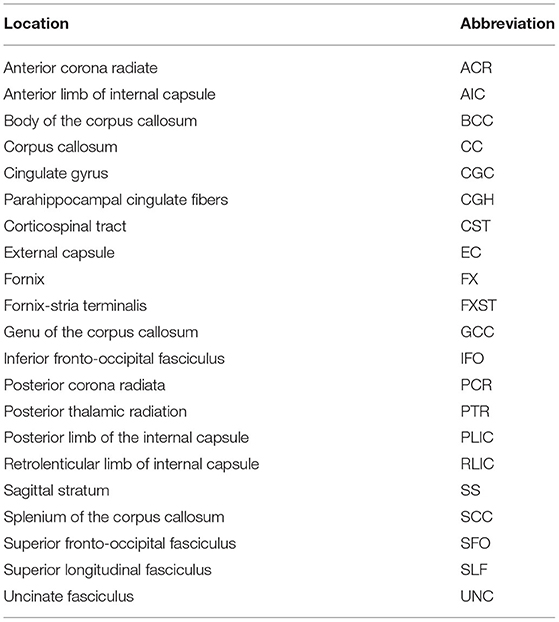 | Location | Abbreviation |
|---|---|
| Anterior corona radiate | ACR |
| Anterior limb of internal capsule | AIC |
| Body of the corpus callosum | BCC |
| Corpus callosum | CC |
| Cingulate gyrus | CGC |
| Parahippocampal cingulate fibers | CGH |
| Corticospinal tract | CST |
| External capsule | EC |
| Fornix | FX |
| Fornix-stria terminalis | FXST |
| Genu of the corpus callosum | GCC |
| Inferior fronto-occipital fasciculus | IFO |
| Posterior corona radiata | PCR |
| Posterior thalamic radiation | PTR |
| Posterior limb of the internal capsule | PLIC |
| Retrolenticular limb of internal capsule | RLIC |
| Sagittal stratum | SS |
| Splenium of the corpus callosum | SCC |
| Superior fronto-occipital fasciculus | SFO |
| Superior longitudinal fasciculus | SLF |
| Uncinate fasciculus | UNC |